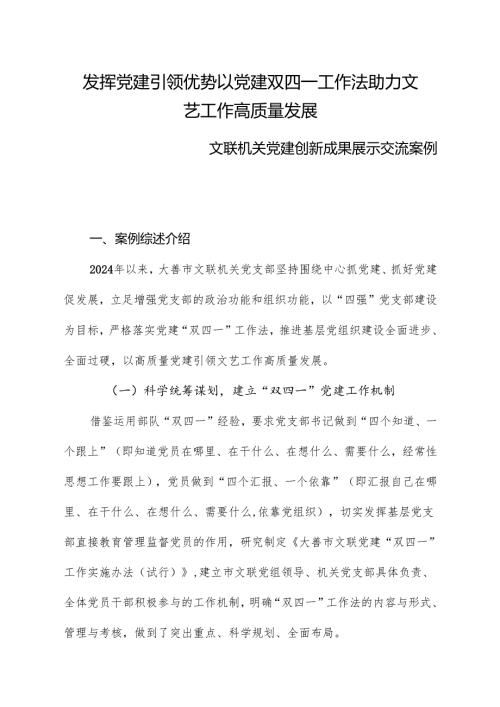 发挥党建引领优势以党建双四一工作法助力文艺工作高质量发展

文联机关党建创新成果展示交流案例

一、案例综述介绍

2024年以来，大善市文联机关党支部坚持围绕中心抓党建、抓好党建促发展，立足增强党支部的政治功能和组织功能，以“四强”党支部建设为目标，严格落实党建“双四一”工作法，推进基层党组织建设全面进步、全面过硬，以高质量党建引领文艺工作高质量发展。

（一）科学统筹谋划，建立“双四一”党建工作机制

借鉴运用部队“双四一”经验，要求党支部书记做到“四个知道、一个跟上”（即知道党员在哪里、在干什么、在想什么、需要什么，经常性思想工作要跟上），党员做到“四个汇报、一个依靠”（即汇报自己在哪里、在干什么、在想什么、需要什么，依靠党组织），切实发挥基层党支部直接教育管理监督党员的作用，研究制定《大善市文联党建“双四一”工作实施办法（试行）》，建立市文联党组领导、机关党支部具体负责、全体党员干部积极参与的工作机制，明确“双四一”工作法的内容与形式、管理与考核，做到了突出重点、科学规划、全面布局。